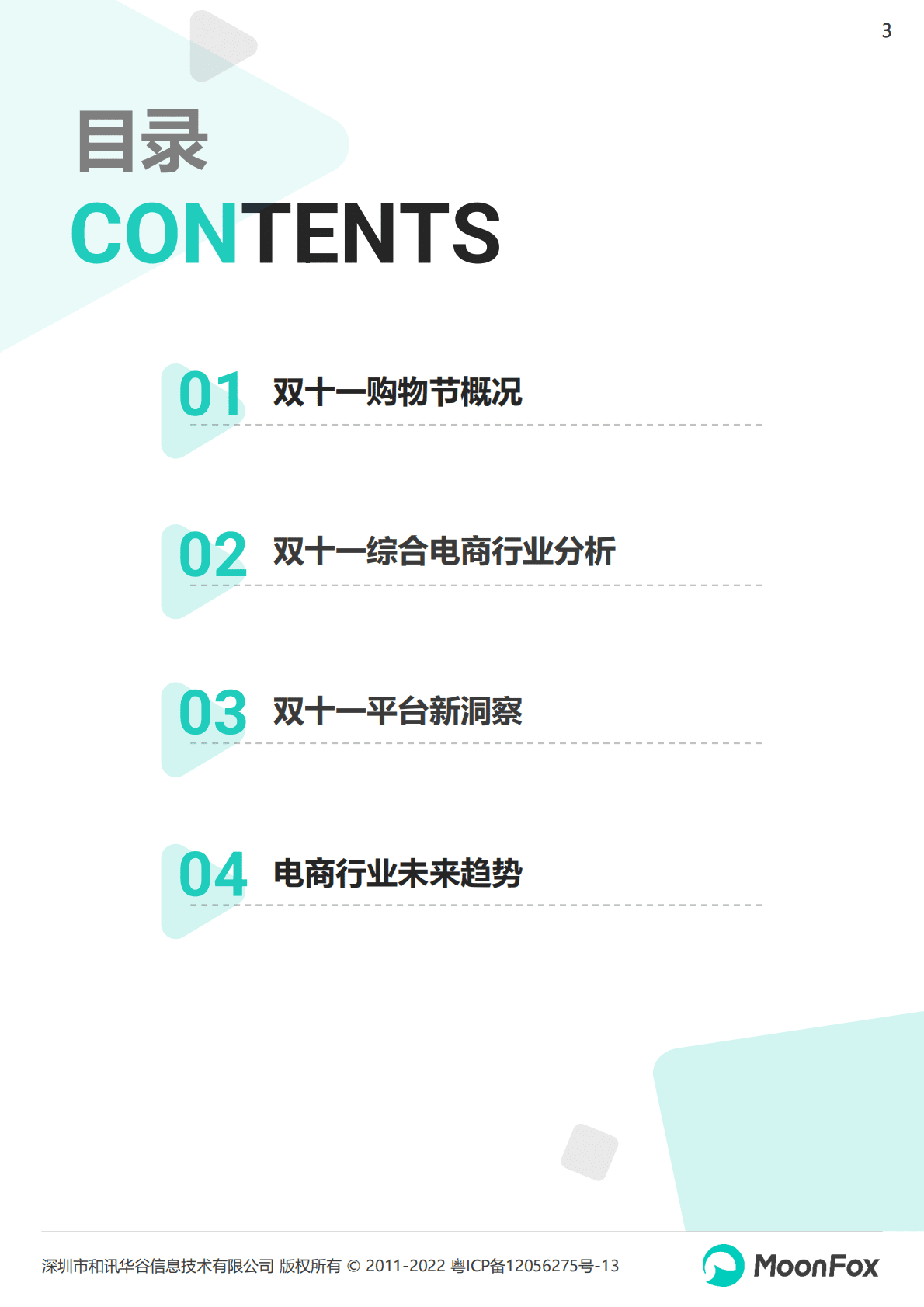 3

目录
CONTENTS

01 双十一购物节概况

02 双十一综合电商行业分析

03 双十一平台新洞察

04 电商行业未来趋势

深圳市和讯华谷信息技术有限公司 版权所有 © 2011-2022 粤ICP备12056275号-13

MoonFox